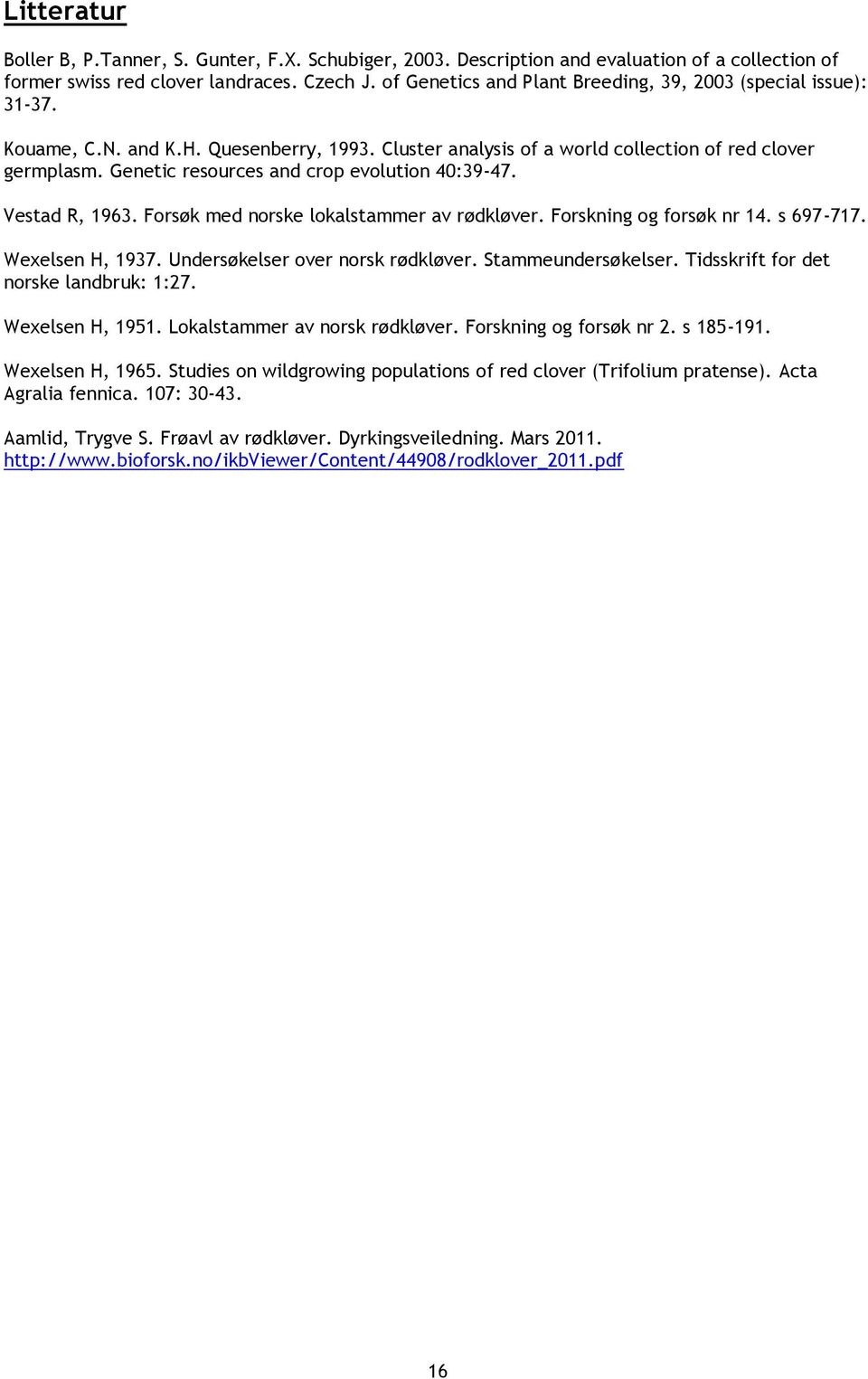 Litteratur

Boller B, P.Tanner, S. Gunter, F.X. Schubiger, 2003. Description and evaluation of a collection of former swiss red clover landraces. Czech J. of Genetics and Plant Breeding, 39, 2003 (special issue): 31-37.

Kouame, C.N. and K.H. Quesenberry, 1993. Cluster analysis of a world collection of red clover germplasm. Genetic resources and crop evolution 40:39-47.

Vestad R, 1963. Forsøk med norske lokalstammer av rødkløver. Forskning og forsøk nr 14. s 697-717.

Wexelsen H, 1937. Undersøkelser over norsk rødkløver. Stammeundersøkelser. Tidsskrift for det norske landbruk: 1:27.

Wexelsen H, 1951. Lokalstammer av norsk rødkløver. Forskning og forsøk nr 2. s 185-191.

Wexelsen H, 1965. Studies on wildgrowing populations of red clover (Trifolium pratense). Acta Agralia fennica. 107: 30-43.

Aamlid, Trygve S. Frøavl av rødkløver. Dyrkingsveiledning. Mars 2011. http://www.bioforsk.no/ikbViewer/Content/44908/rodklover_2011.pdf

16